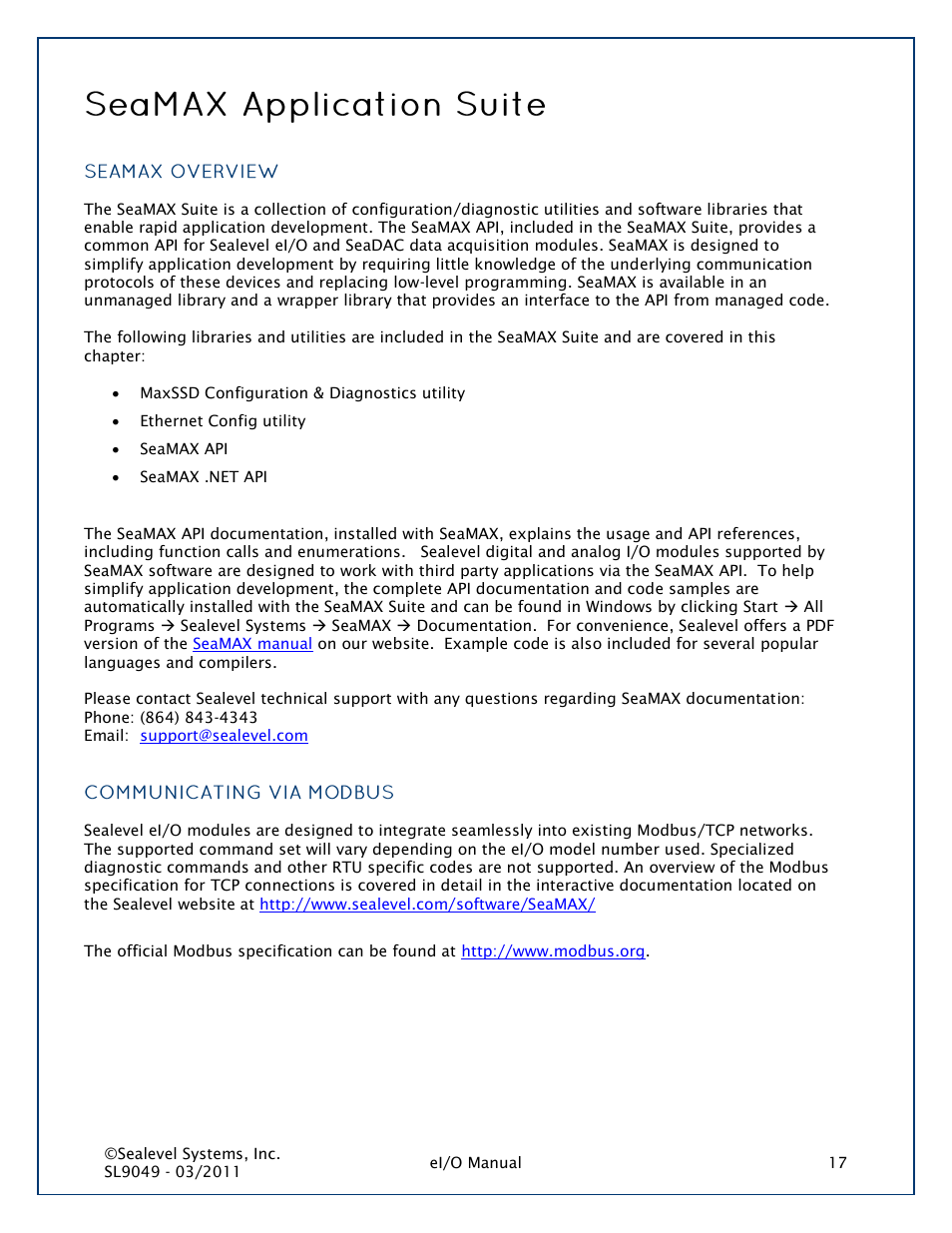 SeaMAX Application Suite

SEAMAX OVERVIEW

The SeaMAX Suite is a collection of configuration/diagnostic utilities and software libraries that enable rapid application development. The SeaMAX API, included in the SeaMAX Suite, provides a common API for Sealevel eI/O and SeaDAC data acquisition modules. SeaMAX is designed to simplify application development by requiring little knowledge of the underlying communication protocols of these devices and replacing low-level programming. SeaMAX is available in an unmanaged library and a wrapper library that provides an interface to the API from managed code.

The following libraries and utilities are included in the SeaMAX Suite and are covered in this chapter:

• MaxSSD Configuration & Diagnostics utility
• Ethernet Config utility
• SeaMAX API
• SeaMAX .NET API

The SeaMAX API documentation, installed with SeaMAX, explains the usage and API references, including function calls and enumerations. Sealevel digital and analog I/O modules supported by SeaMAX software are designed to work with third party applications via the SeaMAX API. To help simplify application development, the complete API documentation and code samples are automatically installed with the SeaMAX Suite and can be found in Windows by clicking Start → All Programs → Sealevel Systems → SeaMAX → Documentation. For convenience, Sealevel offers a PDF version of the SeaMAX manual on our website. Example code is also included for several popular languages and compilers.

Please contact Sealevel technical support with any questions regarding SeaMAX documentation:
Phone: (864) 843-4343
Email: support@sealevel.com

COMMUNICATING VIA MODBUS

Sealevel eI/O modules are designed to integrate seamlessly into existing Modbus/TCP networks. The supported command set will vary depending on the eI/O model number used. Specialized diagnostic commands and other RTU specific codes are not supported. An overview of the Modbus specification for TCP connections is covered in detail in the interactive documentation located on the Sealevel website at http://www.sealevel.com/software/SeaMAX/

The official Modbus specification can be found at http://www.modbus.org.

©Sealevel Systems, Inc.
SL9049 - 03/2011
eI/O Manual
17